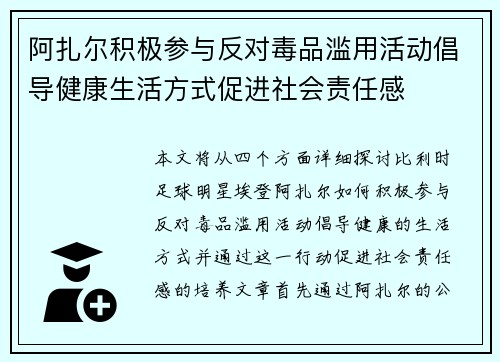 阿扎尔积极参与反对毒品滥用活动倡导健康生活方式促进社会责任感

本文将从四个方面详细探讨比利时足球明星埃登阿扎尔如何积极参与反对毒品滥用活动倡导健康的生活方式并通过这一行动促进社会责任感的培养文章首先通过阿扎尔的公